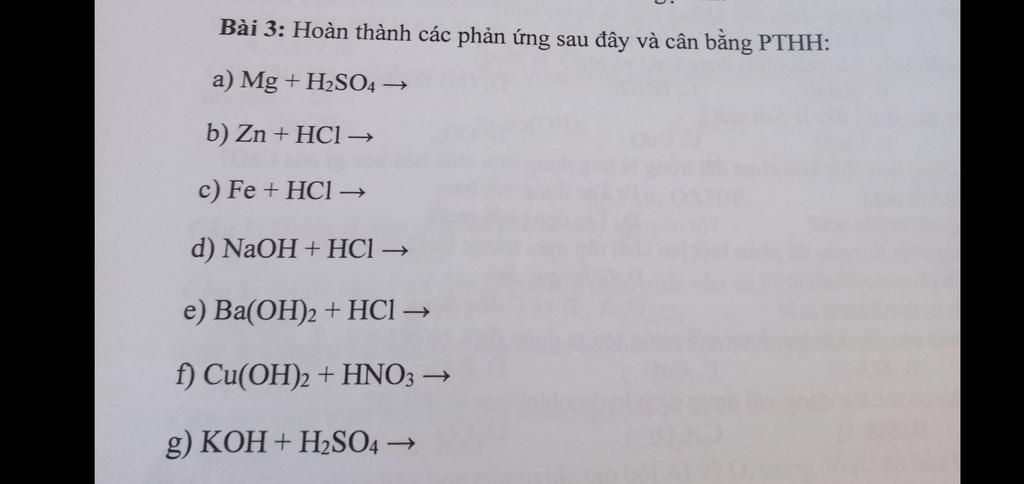 Bài 3: Hoàn thành các phản ứng sau đây và cân bằng PTHH:

a) $Mg + H_2SO_4 \rightarrow$

b) $Zn + HCl \rightarrow$

c) $Fe + HCl \rightarrow$

d) $NaOH + HCl \rightarrow$

e) $Ba(OH)_2 + HCl \rightarrow$

f) $Cu(OH)_2 + HNO_3 \rightarrow$

g) $KOH + H_2SO_4 \rightarrow$